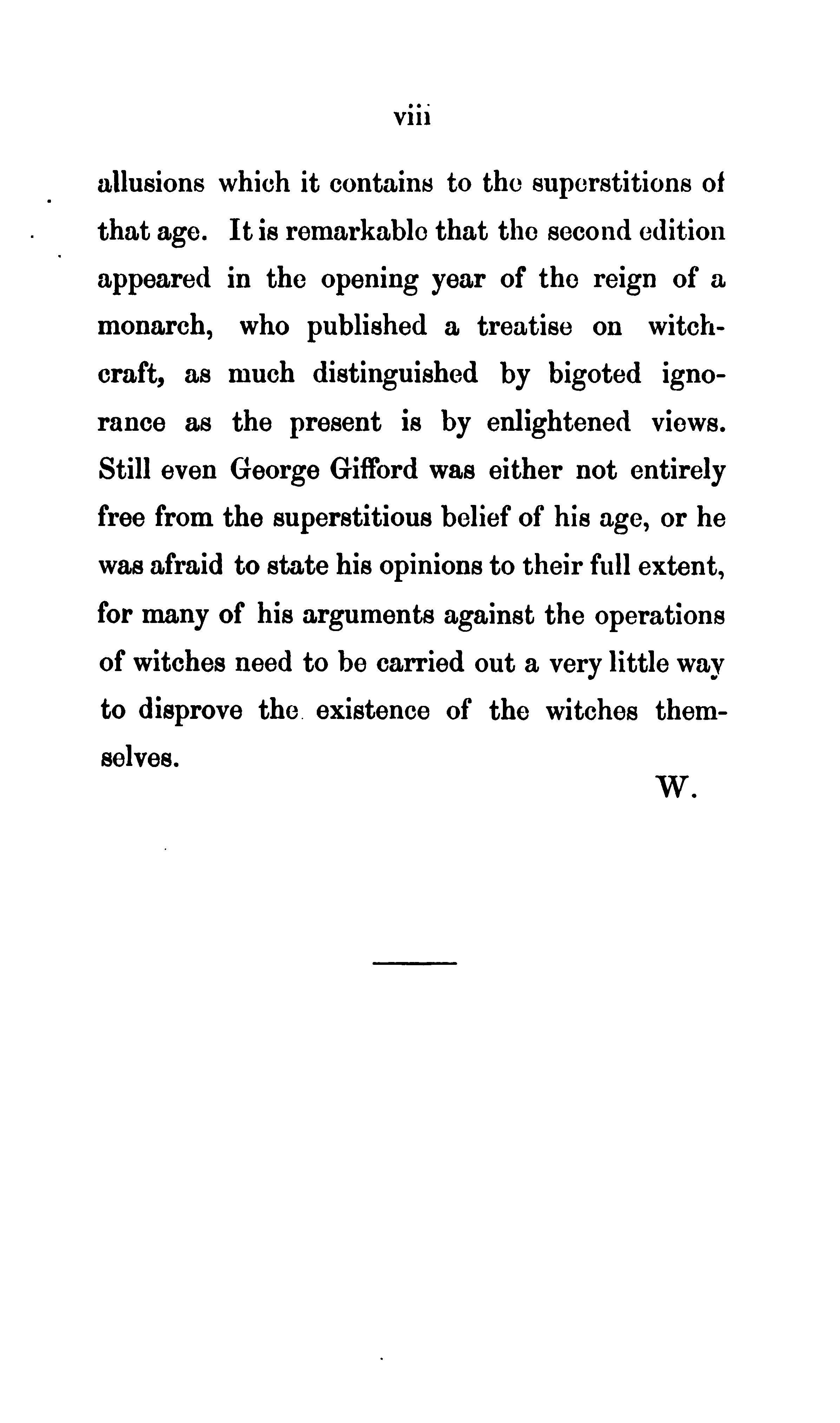 viii

allusions which it contains to the superstitions of that age. It is remarkable that the second edition appeared in the opening year of the reign of a monarch, who published a treatise on witchcraft, as much distinguished by bigoted ignorance as the present is by enlightened views. Still even George Gifford was either not entirely free from the superstitious belief of his age, or he was afraid to state his opinions to their full extent, for many of his arguments against the operations of witches need to be carried out a very little way to disprove the existence of the witches themselves.

W.